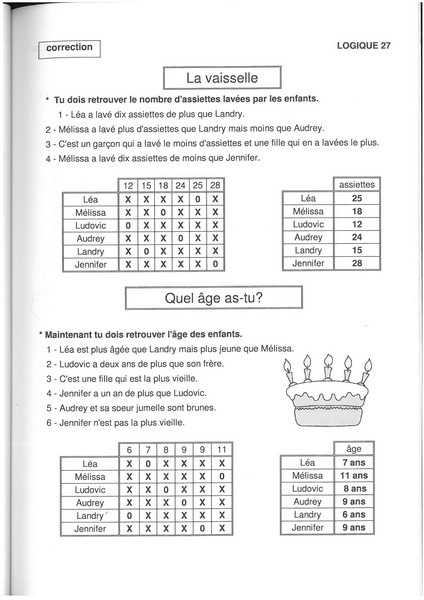 correction

LOGIQUE 27

La vaisselle

* Tu dois retrouver le nombre d'assiettes lavées par les enfants.

1 - Léa a lavé dix assiettes de plus que Landry.

2 - Mélissa a lavé plus d'assiettes que Landry mais moins que Audrey.

3 - C'est un garçon qui a lavé le moins d'assiettes et une fille qui en a lavées le plus.

4 - Mélissa a lavé dix assiettes de moins que Jennifer.

| | 12 | 15 | 18 | 24 | 25 | 28 |
|---|---|---|---|---|---|---|
| Léa | X | X | X | X | 0 | X |
| Mélissa | X | X | 0 | X | X | X |
| Ludovic | 0 | X | X | X | X | X |
| Audrey | X | X | X | 0 | X | X |
| Landry | X | 0 | X | X | X | X |
| Jennifer | X | X | X | X | X | 0 |

| | assiettes |
|---|---|
| Léa | 25 |
| Mélissa | 18 |
| Ludovic | 12 |
| Audrey | 24 |
| Landry | 15 |
| Jennifer | 28 |

Quel âge as-tu?

* Maintenant tu dois retrouver l'âge des enfants.

1 - Léa est plus âgée que Landry mais plus jeune que Mélissa.

2 - Ludovic a deux ans de plus que son frère.

3 - C'est une fille qui est la plus vieille.

4 - Jennifer a un an de plus que Ludovic.

5 - Audrey et sa soeur jumelle sont brunes.

6 - Jennifer n'est pas la plus vieille.

| | 6 | 7 | 8 | 9 | 9 | 11 |
|---|---|---|---|---|---|---|
| Léa | X | 0 | X | X | X | X |
| Mélissa | X | X | X | X | X | 0 |
| Ludovic | X | X | 0 | X | X | X |
| Audrey | X | X | X | 0 | X | X |
| Landry | 0 | X | X | X | X | X |
| Jennifer | X | X | X | X | 0 | X |

| | âge |
|---|---|
| Léa | 7 ans |
| Mélissa | 11 ans |
| Ludovic | 8 ans |
| Audrey | 9 ans |
| Landry | 6 ans |
| Jennifer | 9 ans |